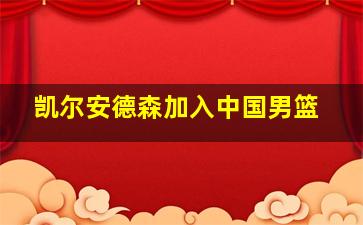 凯尔安德森加入中国男篮